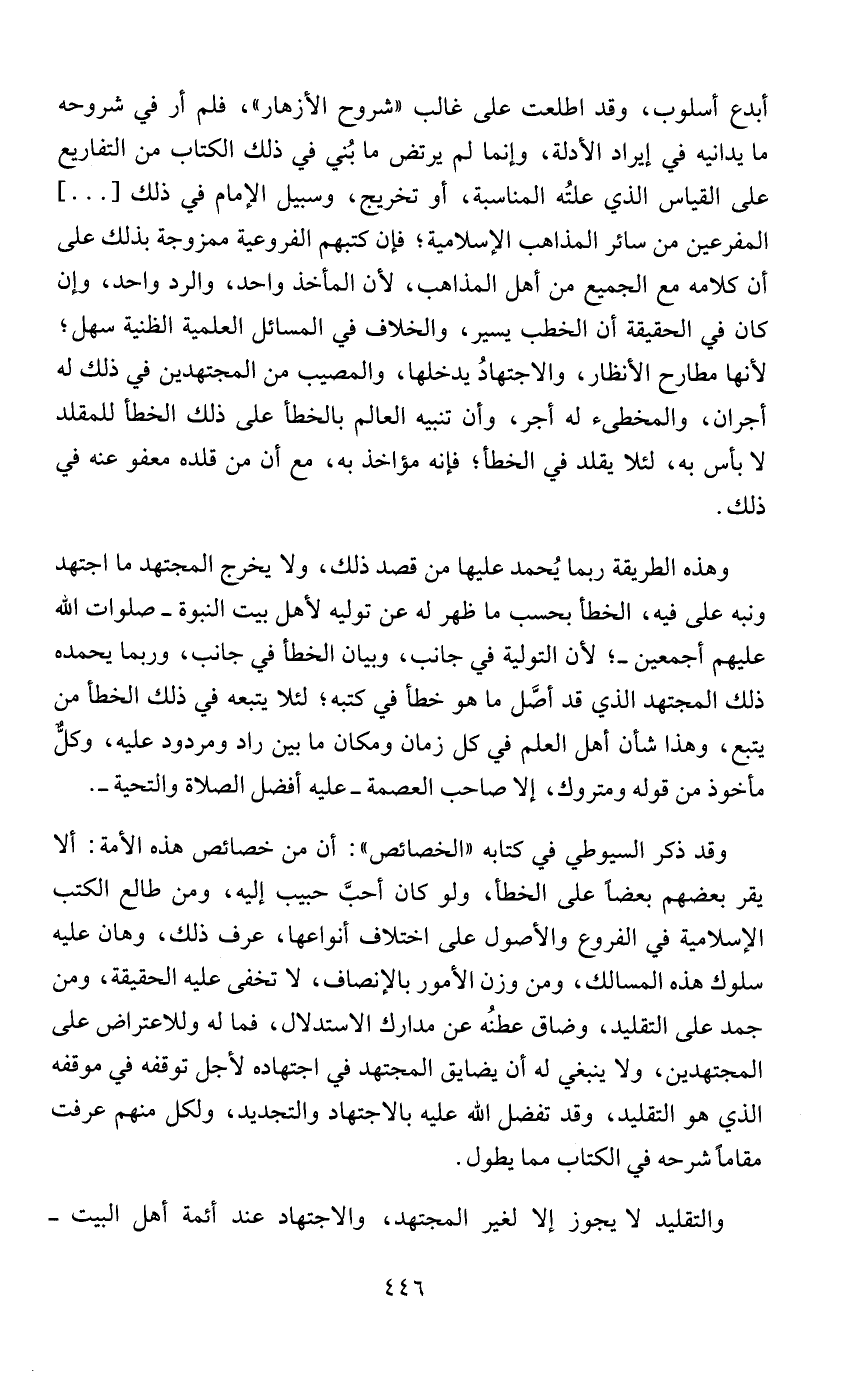 أبدع أسلوب، وقد اطلعت على غالب «شروح الأزهار»، فلم أر في شروحه ما يدانيه في إيراد الأدلة، وإنما لم يرتض ما بُني في ذلك الكتاب من التفاريع على القياس الذي علتُه المناسبة، أو تخريج، وسبيل الإمام في ذلك [. . .] المفرعين من سائر المذاهب الإسلامية؛ فإن كتبهم الفروعية ممزوجة بذلك على أن كلامه مع الجميع من أهل المذاهب، لأن المأخذ واحد، والرد واحد، وإن كان في الحقيقة أن الخطب يسير، والخلاف في المسائل العلمية الظنية سهل؛ لأنها مطارح الأنظار، والاجتهادُ يدخلها، والمصيب من المجتهدين في ذلك له أجران، والمخطىء له أجر، وأن تنبيه العالم بالخطأ على ذلك الخطأ للمقلد لا بأس به، لئلا يقلد في الخطأ؛ فإنه مؤاخذ به، مع أن من قلده معفو عنه في ذلك.

وهذه الطريقة ربما يُحمد عليها من قصد ذلك، ولا يخرج المجتهد ما اجتهد ونبه على فيه، الخطأ بحسب ما ظهر له عن توليه لأهل بيت النبوة ـ صلوات الله عليهم أجمعين ـ؛ لأن التولية في جانب، وبيان الخطأ في جانب، وربما يحمده ذلك المجتهد الذي قد أصَّل ما هو خطأ في كتبه؛ لئلا يتبعه في ذلك الخطأ من يتبع، وهذا شأن أهل العلم في كل زمان ومكان ما بين راد ومردود عليه، وكلٌّ مأخوذ من قوله ومتروك، إلا صاحب العصمة ـ عليه أفضل الصلاة والتحية ـ.

وقد ذكر السيوطي في كتابه «الخصائص»: أن من خصائص هذه الأمة: ألا يقر بعضهم بعضاً على الخطأ، ولو كان أحبَّ حبيب إليه، ومن طالع الكتب الإسلامية في الفروع والأصول على اختلاف أنواعها، عرف ذلك، وهان عليه سلوك هذه المسالك، ومن وزن الأمور بالإنصاف، لا تخفى عليه الحقيقة، ومن جمد على التقليد، وضاق عطنُه عن مدارك الاستدلال، فما له وللاعتراض على المجتهدين، ولا ينبغي له أن يضايق المجتهد في اجتهاده لأجل توقفه في موقفه الذي هو التقليد، وقد تفضل الله عليه بالاجتهاد والتجديد، ولكل منهم عرفت مقاماً شرحه في الكتاب مما يطول.

والتقليد لا يجوز إلا لغير المجتهد، والاجتهاد عند أئمة أهل البيت ـ

٤٤٦